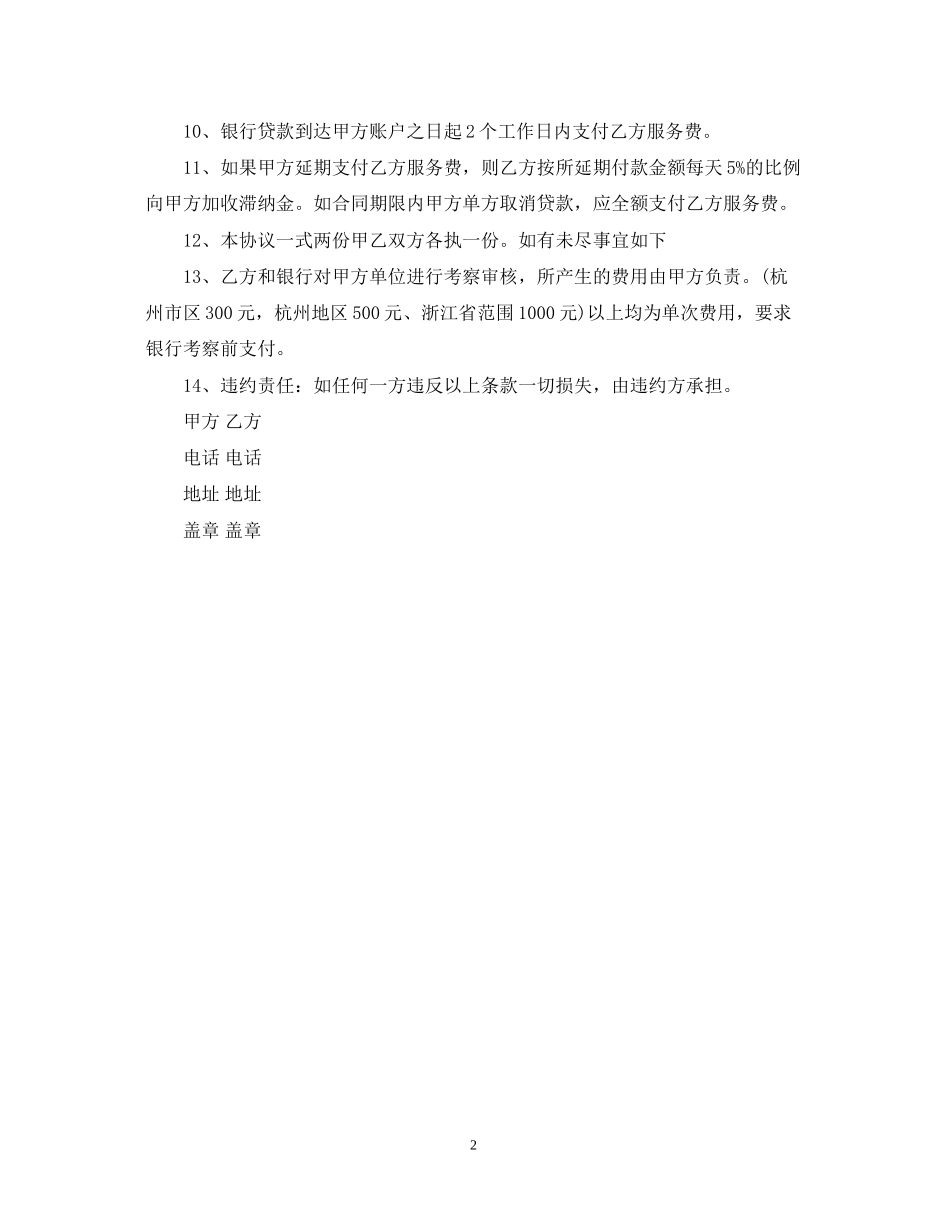 10、银行贷款到达甲方账户之日起2个工作日内支付乙方服务费。

11、如果甲方延期支付乙方服务费，则乙方按所延期付款金额每天5%的比例向甲方加收滞纳金。如合同期限内甲方单方取消贷款，应全额支付乙方服务费。

12、本协议一式两份甲乙双方各执一份。如有未尽事宜如下

13、乙方和银行对甲方单位进行考察审核，所产生的费用由甲方负责。(杭州市区300元，杭州地区500元、浙江省范围1000元)以上均为单次费用，要求银行考察前支付。

14、违约责任：如任何一方违反以上条款一切损失，由违约方承担。

甲方 乙方

电话 电话

地址 地址

盖章 盖章

2